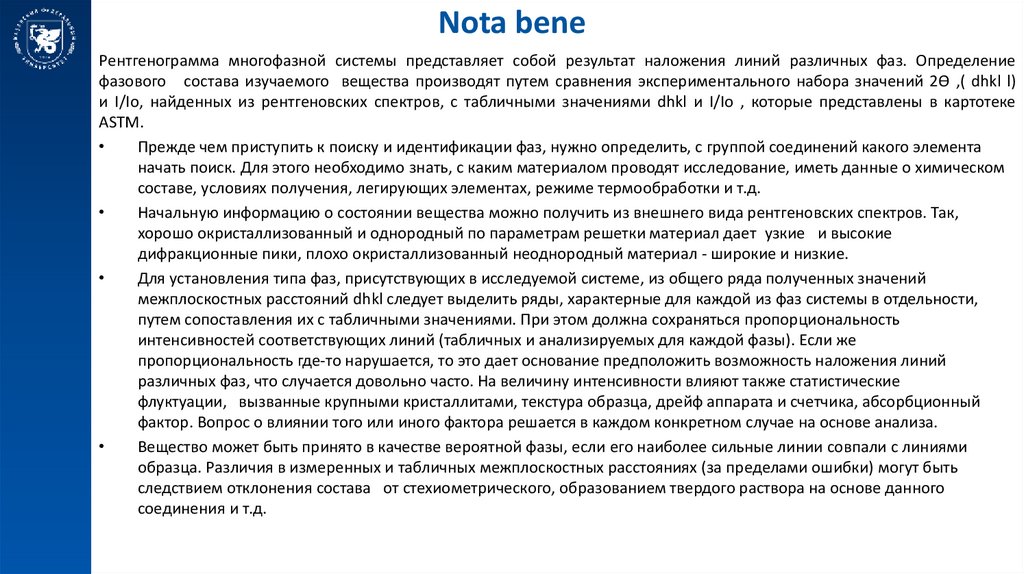 Nota bene

Рентгенограмма многофазной системы представляет собой результат наложения линий различных фаз. Определение фазового состава изучаемого вещества производят путем сравнения экспериментального набора значений 2Ө ,( dhkl I) и I/Io, найденных из рентгеновских спектров, с табличными значениями dhkl и I/Io , которые представлены в картотеке ASTM.

• Прежде чем приступить к поиску и идентификации фаз, нужно определить, с группой соединений какого элемента начать поиск. Для этого необходимо знать, с каким материалом проводят исследование, иметь данные о химическом составе, условиях получения, легирующих элементах, режиме термообработки и т.д.

• Начальную информацию о состоянии вещества можно получить из внешнего вида рентгеновских спектров. Так, хорошо окристаллизованный и однородный по параметрам решетки материал дает узкие и высокие дифракционные пики, плохо окристаллизованный неоднородный материал - широкие и низкие.

• Для установления типа фаз, присутствующих в исследуемой системе, из общего ряда полученных значений межплоскостных расстояний dhkl следует выделить ряды, характерные для каждой из фаз системы в отдельности, путем сопоставления их с табличными значениями. При этом должна сохраняться пропорциональность интенсивностей соответствующих линий (табличных и анализируемых для каждой фазы). Если же пропорциональность где-то нарушается, то это дает основание предположить возможность наложения линий различных фаз, что случается довольно часто. На величину интенсивности влияют также статистические флуктуации, вызванные крупными кристаллитами, текстура образца, дрейф аппарата и счетчика, абсорбционный фактор. Вопрос о влиянии того или иного фактора решается в каждом конкретном случае на основе анализа.

• Вещество может быть принято в качестве вероятной фазы, если его наиболее сильные линии совпали с линиями образца. Различия в измеренных и табличных межплоскостных расстояниях (за пределами ошибки) могут быть следствием отклонения состава от стехиометрического, образованием твердого раствора на основе данного соединения и т.д.